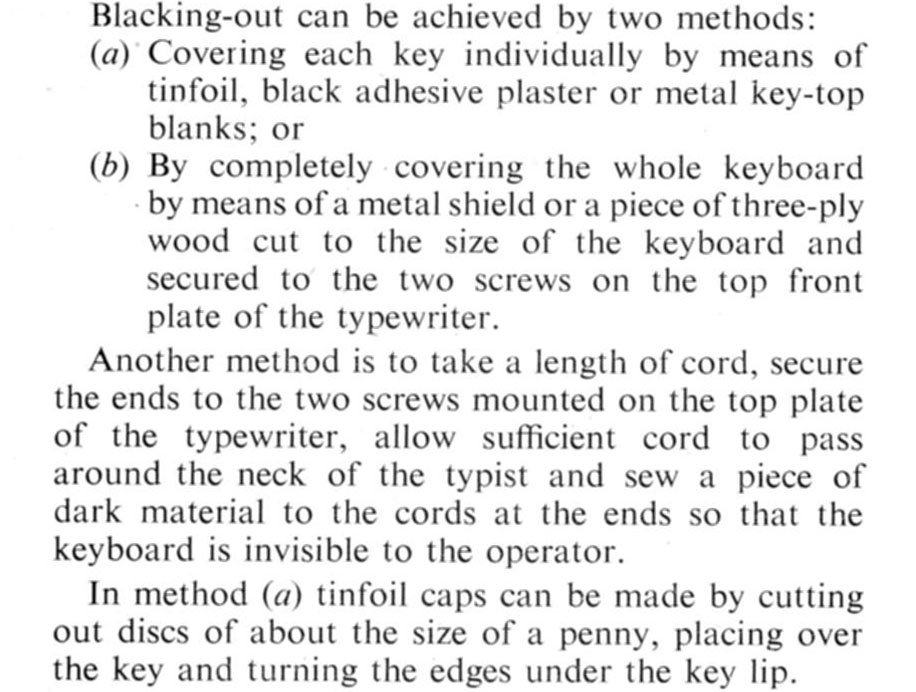 Blacking-out can be achieved by two methods:

(a) Covering each key individually by means of tinfoil, black adhesive plaster or metal key-top blanks; or

(b) By completely covering the whole keyboard by means of a metal shield or a piece of three-ply wood cut to the size of the keyboard and secured to the two screws on the top front plate of the typewriter.

Another method is to take a length of cord, secure the ends to the two screws mounted on the top plate of the typewriter, allow sufficient cord to pass around the neck of the typist and sew a piece of dark material to the cords at the ends so that the keyboard is invisible to the operator.

In method (a) tinfoil caps can be made by cutting out discs of about the size of a penny, placing over the key and turning the edges under the key lip.